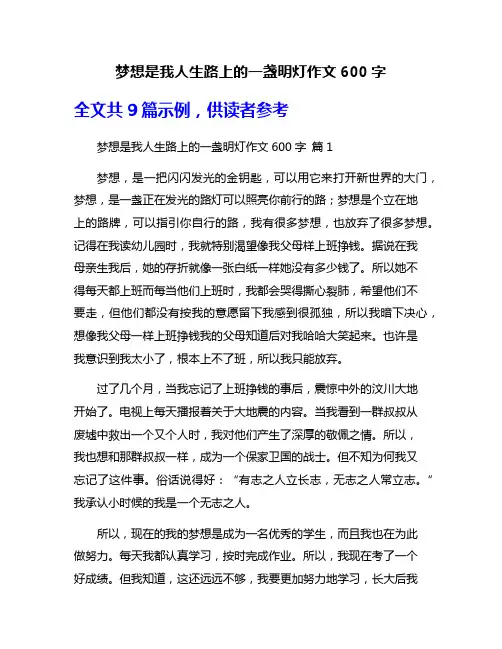 梦想是我人生路上的一盏明灯作文 600 字

全文共 9 篇示例，供读者参考

梦想是我人生路上的一盏明灯作文 600 字 篇 1

梦想，是一把闪闪发光的金钥匙，可以用它来打开新世界的大门，梦想，是一盏正在发光的路灯可以照亮你前行的路；梦想是个立在地上的路牌，可以指引你自行的路，我有很多梦想，也放弃了很多梦想。记得在我读幼儿园时，我就特别渴望像我父母样上班挣钱。据说在我母亲生我后，她的存折就像一张白纸一样她没有多少钱了。所以她不得每天都上班而每当他们上班时，我都会哭得撕心裂肺，希望他们不要走，但他们都没有按我的意愿留下我感到很孤独，所以我暗下决心，想像我父母一样上班挣钱我的父母知道后对我哈哈大笑起来。也许是我意识到我太小了，根本上不了班，所以我只能放弃。

过了几个月，当我忘记了上班挣钱的事后，震惊中外的汶川大地开始了。电视上每天播报着关于大地震的内容。当我看到一群叔叔从废墟中救出一个又个人时，我对他们产生了深厚的敬佩之情。所以，我也想和那群叔叔一样，成为一个保家卫国的战士。但不知为何我又忘记了这件事。俗话说得好：“有志之人立长志，无志之人常立志。”我承认小时候的我是一个无志之人。

所以，现在的我的梦想是成为一名优秀的学生，而且我也在为此做努力。每天我都认真学习，按时完成作业。所以，我现在考了一个好成绩。但我知道，这还远远不够，我要更加努力地学习，长大后我